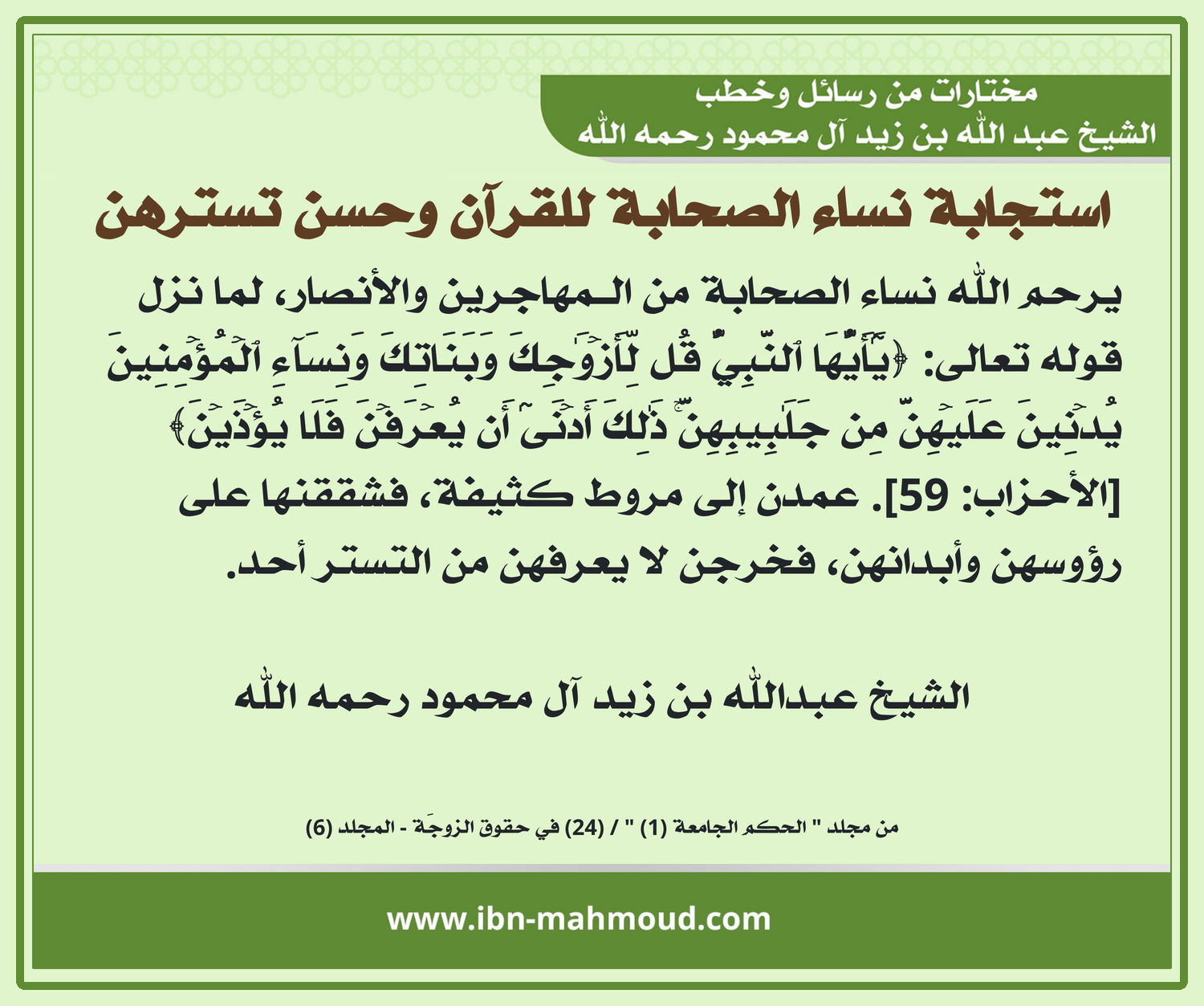 مختارات من رسائل وخطب
الشيخ عبد الله بن زيد آل محمود رحمه الله

استجابة نساء الصحابة للقرآن وحسن تسترهن

يرحم الله نساء الصحابة من المهاجرين والأنصار، لما نزل قوله تعالى: ﴿يَٰٓأَيُّهَا ٱلنَّبِيُّ قُل لِّأَزۡوَٰجِكَ وَبَنَاتِكَ وَنِسَآءِ ٱلۡمُؤۡمِنِينَ يُدۡنِينَ عَلَيۡهِنَّ مِن جَلَٰبِيبِهِنَّۚ ذَٰلِكَ أَدۡنَىٰٓ أَن يُعۡرَفۡنَ فَلَا يُؤۡذَيۡنَ﴾ [الأحزاب: 59]. عمدن إلى مروط كثيفة، فشققنها على رؤوسهن وأبدانهن، فخرجن لا يعرفهن من التستر أحد.

الشيخ عبدالله بن زيد آل محمود رحمه الله

من مجلد " الحكم الجامعة (1) " / (24) في حقوق الزوجَة - المجلد (6)

www.ibn-mahmoud.com